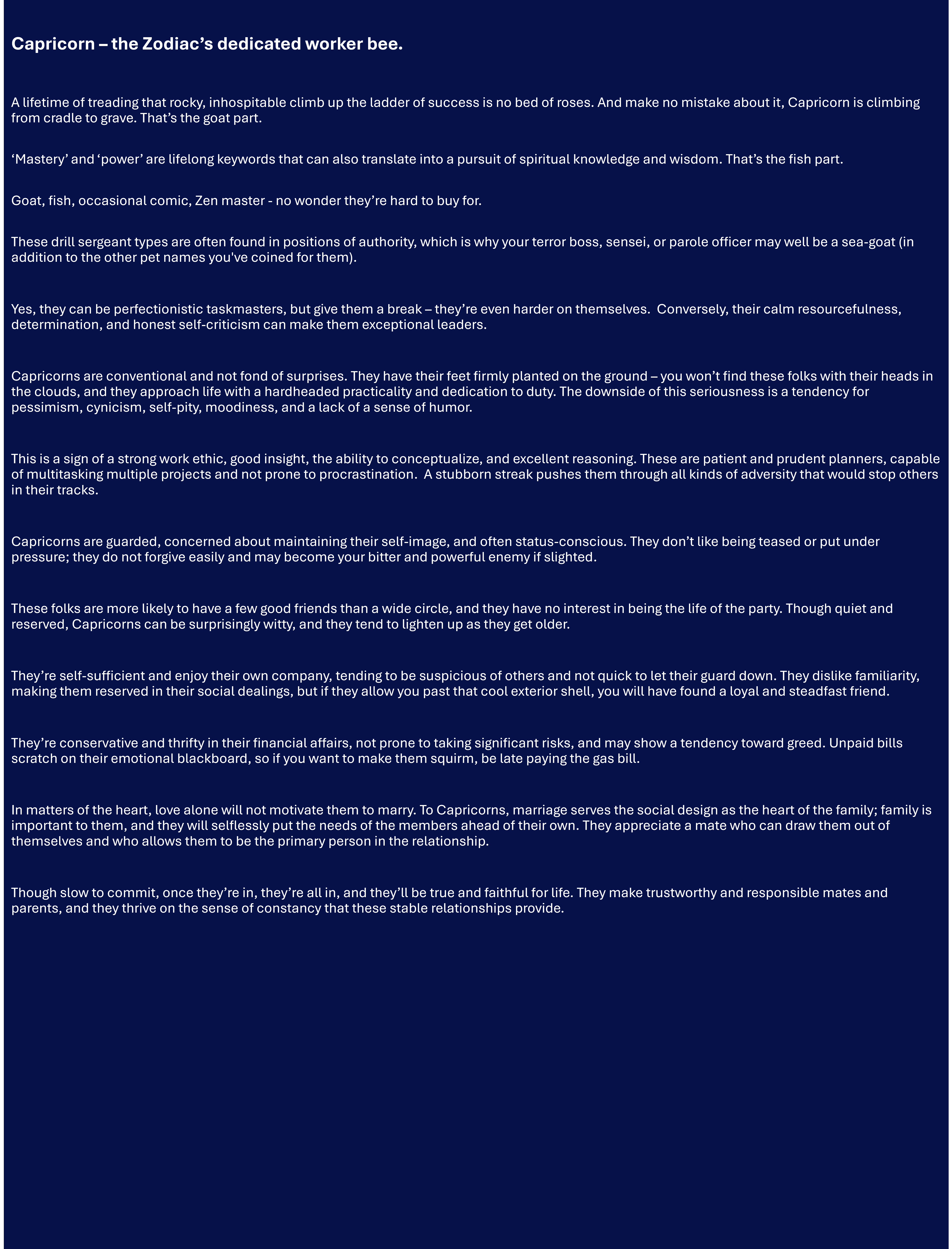 Capricorn – the Zodiac’s dedicated worker bee.

A lifetime of treading that rocky, inhospitable climb up the ladder of success is no bed of roses. And make no mistake about it, Capricorn is climbing from cradle to grave. That’s the goat part.

‘Mastery’ and ‘power’ are lifelong keywords that can also translate into a pursuit of spiritual knowledge and wisdom. That’s the fish part.

Goat, fish, occasional comic, Zen master - no wonder they’re hard to buy for.

These drill sergeant types are often found in positions of authority, which is why your terror boss, sensei, or parole officer may well be a sea-goat (in addition to the other pet names you've coined for them).

Yes, they can be perfectionistic taskmasters, but give them a break – they’re even harder on themselves. Conversely, their calm resourcefulness, determination, and honest self-criticism can make them exceptional leaders.

Capricorns are conventional and not fond of surprises. They have their feet firmly planted on the ground – you won’t find these folks with their heads in the clouds, and they approach life with a hardheaded practicality and dedication to duty. The downside of this seriousness is a tendency for pessimism, cynicism, self-pity, moodiness, and a lack of a sense of humor.

This is a sign of a strong work ethic, good insight, the ability to conceptualize, and excellent reasoning. These are patient and prudent planners, capable of multitasking multiple projects and not prone to procrastination. A stubborn streak pushes them through all kinds of adversity that would stop others in their tracks.

Capricorns are guarded, concerned about maintaining their self-image, and often status-conscious. They don’t like being teased or put under pressure; they do not forgive easily and may become your bitter and powerful enemy if slighted.

These folks are more likely to have a few good friends than a wide circle, and they have no interest in being the life of the party. Though quiet and reserved, Capricorns can be surprisingly witty, and they tend to lighten up as they get older.

They’re self-sufficient and enjoy their own company, tending to be suspicious of others and not quick to let their guard down. They dislike familiarity, making them reserved in their social dealings, but if they allow you past that cool exterior shell, you will have found a loyal and steadfast friend.

They’re conservative and thrifty in their financial affairs, not prone to taking significant risks, and may show a tendency toward greed. Unpaid bills scratch on their emotional blackboard, so if you want to make them squirm, be late paying the gas bill.

In matters of the heart, love alone will not motivate them to marry. To Capricorns, marriage serves the social design as the heart of the family; family is important to them, and they will selflessly put the needs of the members ahead of their own. They appreciate a mate who can draw them out of themselves and who allows them to be the primary person in the relationship.

Though slow to commit, once they’re in, they’re all in, and they’ll be true and faithful for life. They make trustworthy and responsible mates and parents, and they thrive on the sense of constancy that these stable relationships provide.